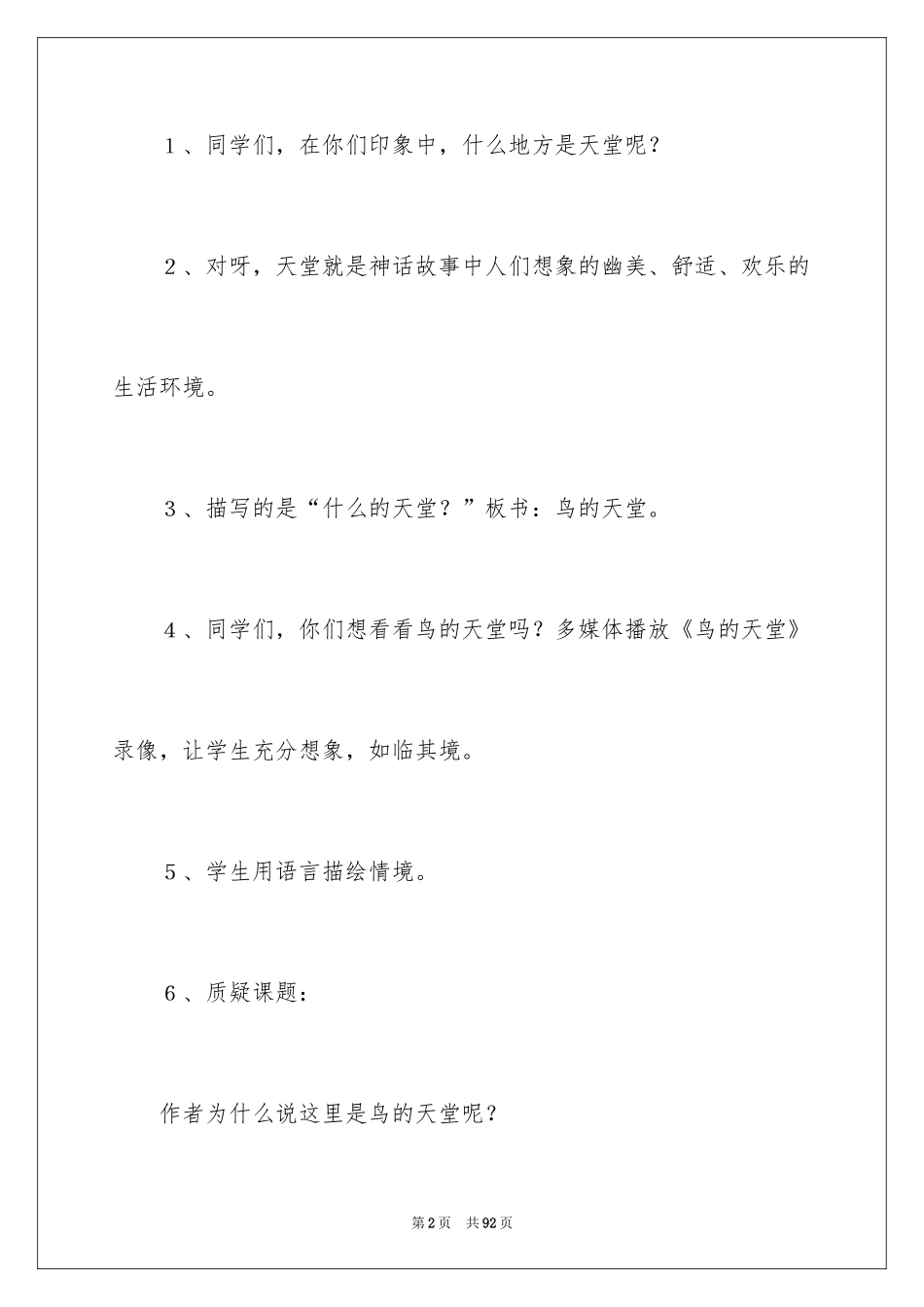 1、同学们，在你们印象中，什么地方是天堂呢？

2、对呀，天堂就是神话故事中人们想象的幽美、舒适、欢乐的生活环境。

3、描写的是“什么的天堂？”板书：鸟的天堂。

4、同学们，你们想看看鸟的天堂吗？多媒体播放《鸟的天堂》录像，让学生充分想象，如临其境。

5、学生用语言描绘情境。

6、质疑课题：

作者为什么说这里是鸟的天堂呢？

第2页 共92页